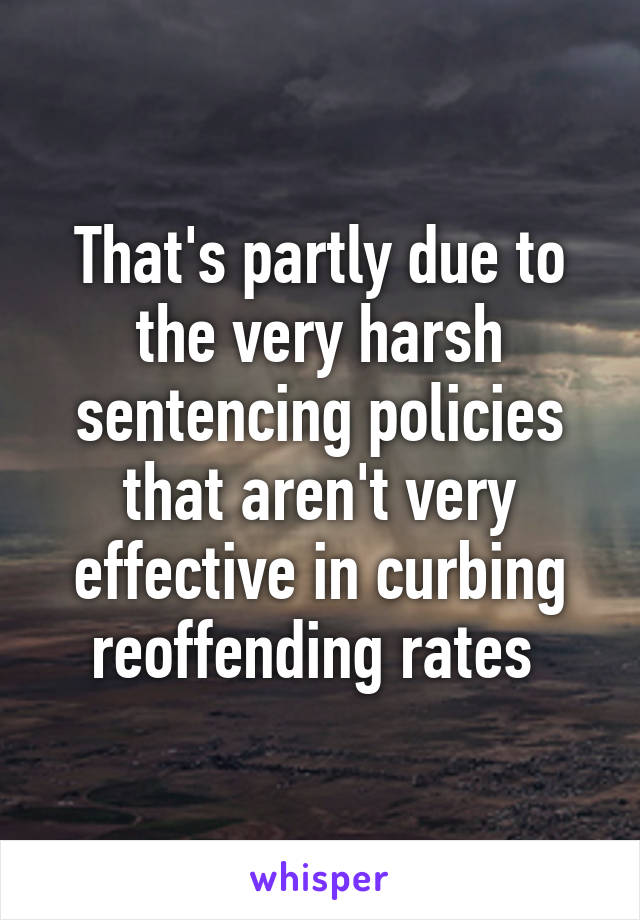 That's partly due to the very harsh sentencing policies that aren't very effective in curbing reoffending rates

whisper